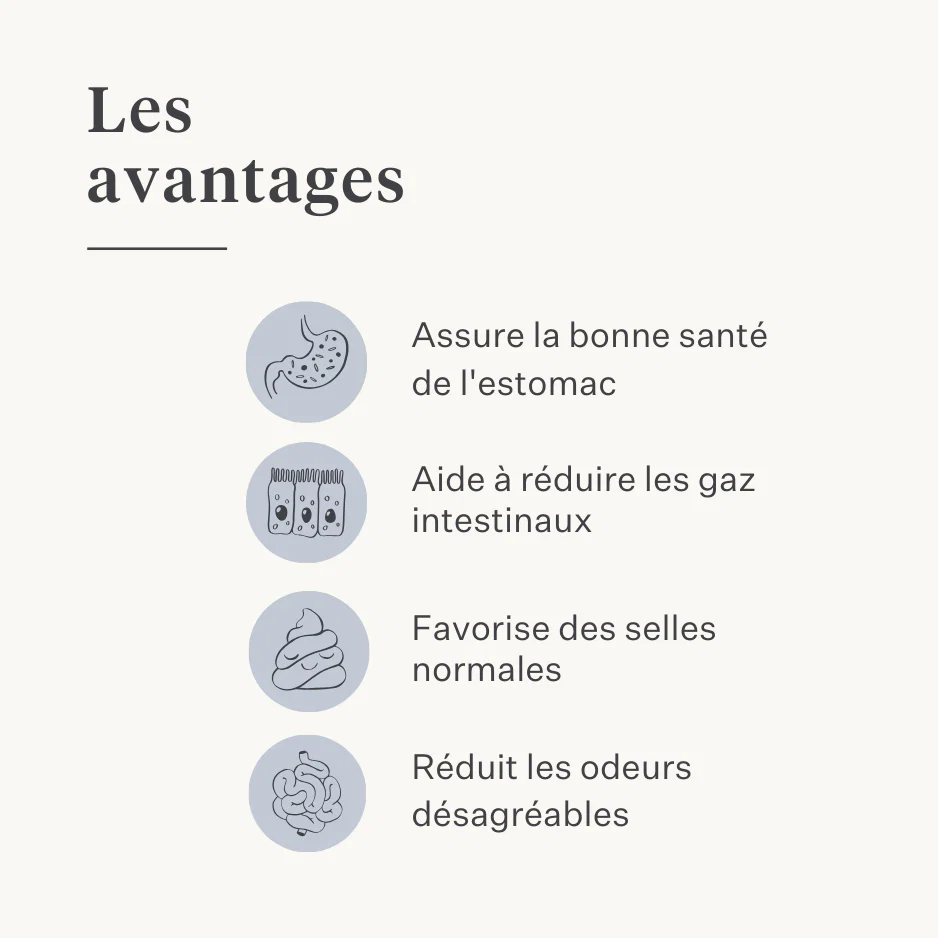 Les avantages

Assure la bonne santé de l'estomac

Aide à réduire les gaz intestinaux

Favorise des selles normales

Réduit les odeurs désagréables